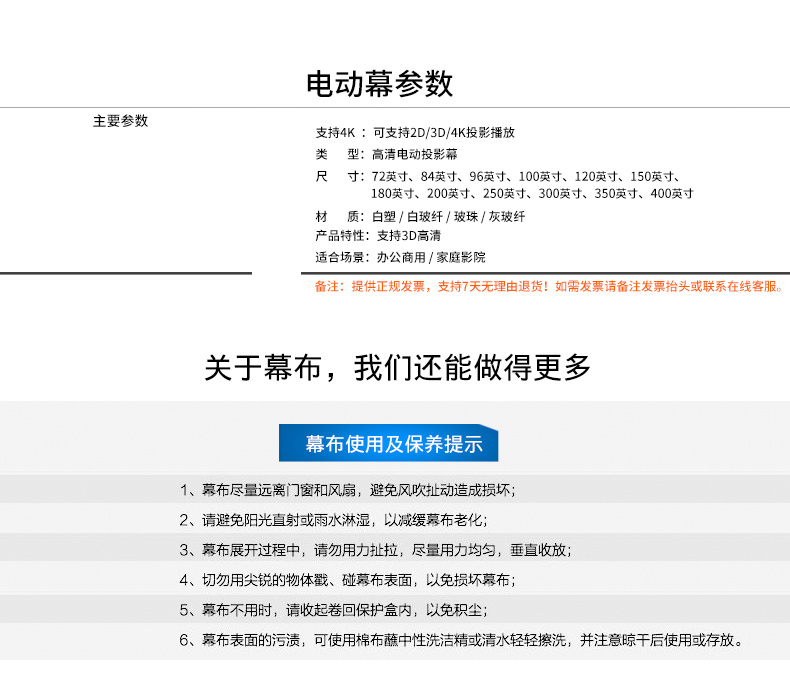 电动幕参数

主要参数

支持4K：可支持2D/3D/4K投影播放
类　型：高清电动投影幕
尺　寸：72英寸、84英寸、96英寸、100英寸、120英寸、150英寸、180英寸、200英寸、250英寸、300英寸、350英寸、400英寸
材　质：白塑 / 白玻纤 / 玻珠 / 灰玻纤
产品特性：支持3D高清
适合场景：办公商用 / 家庭影院

备注：提供正规发票，支持7天无理由退货！如需发票请备注发票抬头或联系在线客服。

关于幕布，我们还能做得更多

幕布使用及保养提示

1、幕布尽量远离门窗和风扇，避免风吹扯动造成损坏；
2、请避免阳光直射或雨水淋湿，以减缓幕布老化；
3、幕布展开过程中，请勿用力扯拉，尽量用力均匀，垂直收放；
4、切勿用尖锐的物体戳、碰幕布表面，以免损坏幕布；
5、幕布不用时，请收起卷回保护盒内，以免积尘；
6、幕布表面的污渍，可使用棉布蘸中性洗洁精或清水轻轻擦洗，并注意晾干后使用或存放。